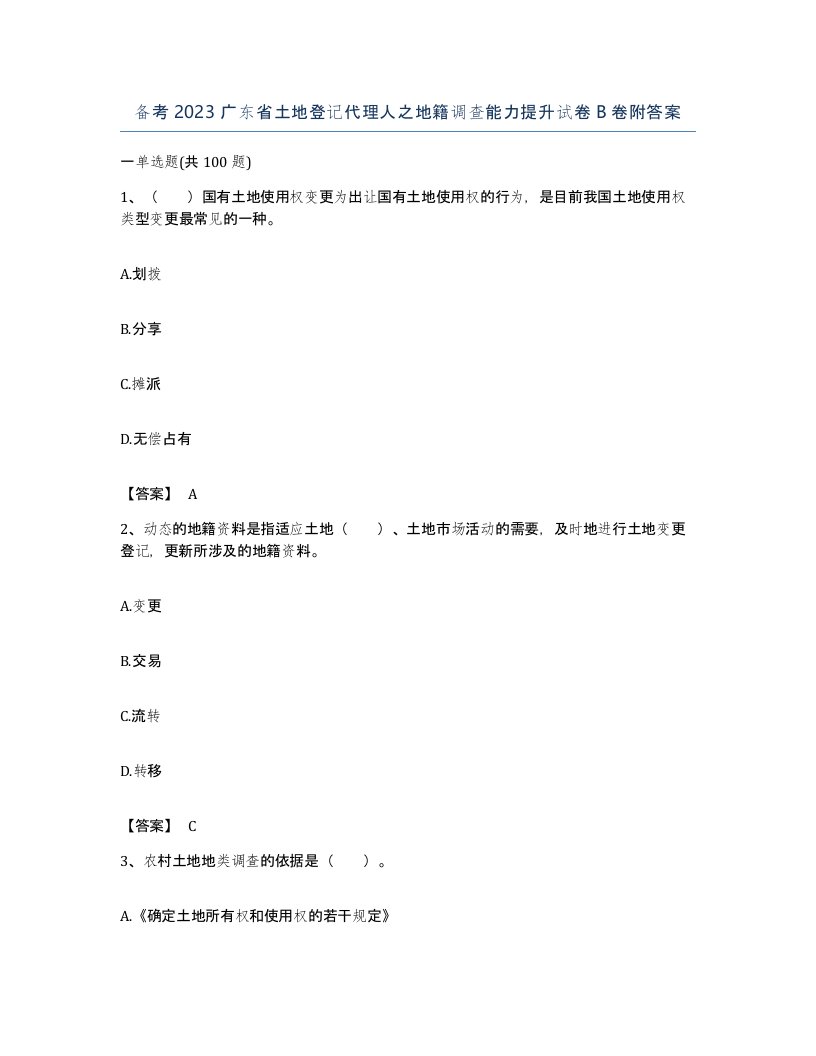 备考2023广东省土地登记代理人之地籍调查能力提升试卷B卷附答案

一单选题(共100题)

1、（　）国有土地使用权变更为出让国有土地使用权的行为，是目前我国土地使用权类型变更最常见的一种。

A.划拨

B.分享

C.摊派

D.无偿占有

【答案】 A

2、动态的地籍资料是指适应土地（　）、土地市场活动的需要，及时地进行土地变更登记，更新所涉及的地籍资料。

A.变更

B.交易

C.流转

D.转移

【答案】 C

3、农村土地地类调查的依据是（　）。

A.《确定土地所有权和使用权的若干规定》